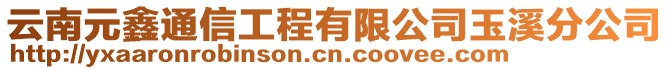 云南元鑫通信工程有限公司玉溪分公司
http://yxaaronrobinson.cn.coovee.com